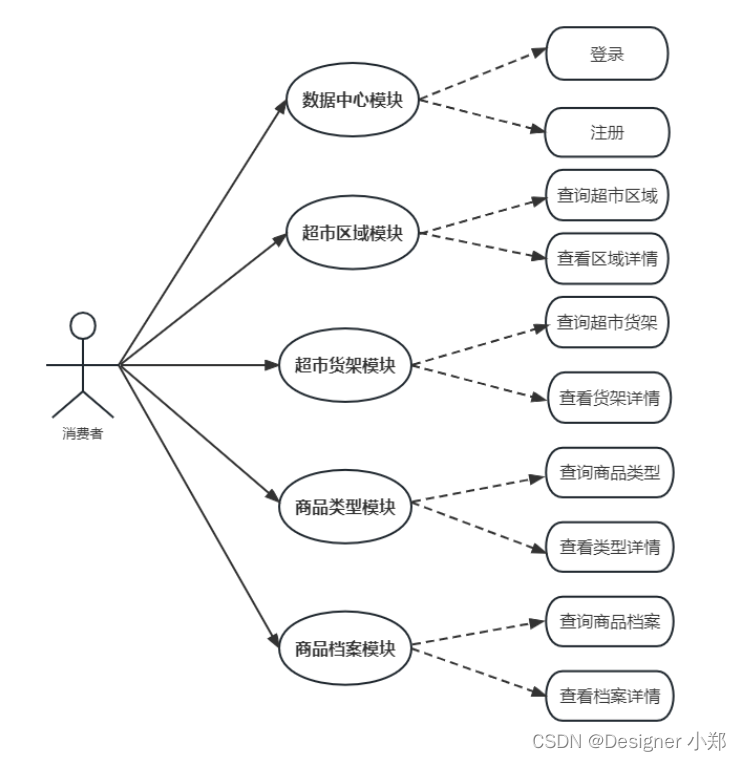 消费者

数据中心模块
登录
注册

超市区域模块
查询超市区域
查看区域详情

超市货架模块
查询超市货架
查看货架详情

商品类型模块
查询商品类型
查看类型详情

商品档案模块
查询商品档案
查看档案详情

CSDN @Designer 小郑